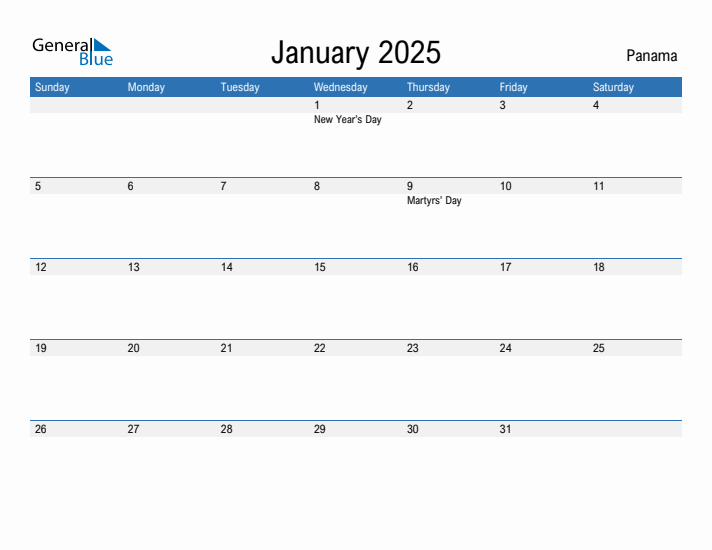 General Blue

January 2025

Panama

| Sunday | Monday | Tuesday | Wednesday | Thursday | Friday | Saturday |
|---|---|---|---|---|---|---|
| | | | 1 New Year's Day | 2 | 3 | 4 |
| 5 | 6 | 7 | 8 | 9 Martyrs' Day | 10 | 11 |
| 12 | 13 | 14 | 15 | 16 | 17 | 18 |
| 19 | 20 | 21 | 22 | 23 | 24 | 25 |
| 26 | 27 | 28 | 29 | 30 | 31 | |